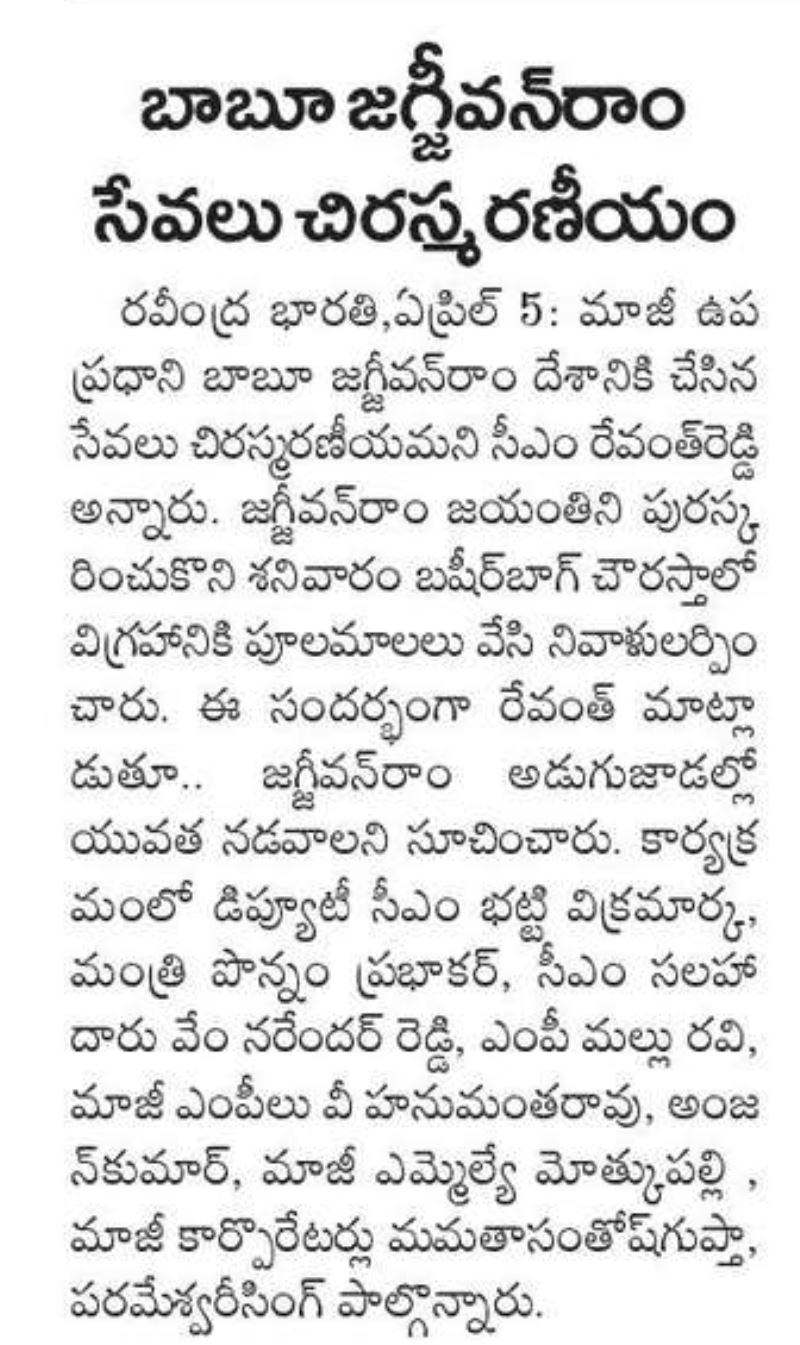 బాబూ జగ్జీవన్‌రాం
సేవలు చిరస్మరణీయం

రవీంద్ర భారతి,ఏప్రిల్ 5: మాజీ ఉప ప్రధాని బాబూ జగ్జీవన్‌రాం దేశానికి చేసిన సేవలు చిరస్మరణీయమని సీఎం రేవంత్‌రెడ్డి అన్నారు. జగ్జీవన్‌రాం జయంతిని పురస్కరించుకొని శనివారం బషీర్‌బాగ్ చౌరస్తాలో విగ్రహానికి పూలమాలలు వేసి నివాళులర్పించారు. ఈ సందర్భంగా రేవంత్ మాట్లాడుతూ.. జగ్జీవన్‌రాం అడుగుజాడల్లో యువత నడవాలని సూచించారు. కార్యక్రమంలో డిప్యూటీ సీఎం భట్టి విక్రమార్క, మంత్రి పొన్నం ప్రభాకర్, సీఎం సలహాదారు వేం నరేందర్ రెడ్డి, ఎంపీ మల్లు రవి, మాజీ ఎంపీలు వీ హనుమంతరావు, అంజన్‌కుమార్, మాజీ ఎమ్మెల్యే మోత్కుపల్లి , మాజీ కార్పొరేటర్లు మమతాసంతోష్‌గుప్తా, పరమేశ్వరీసింగ్ పాల్గొన్నారు.